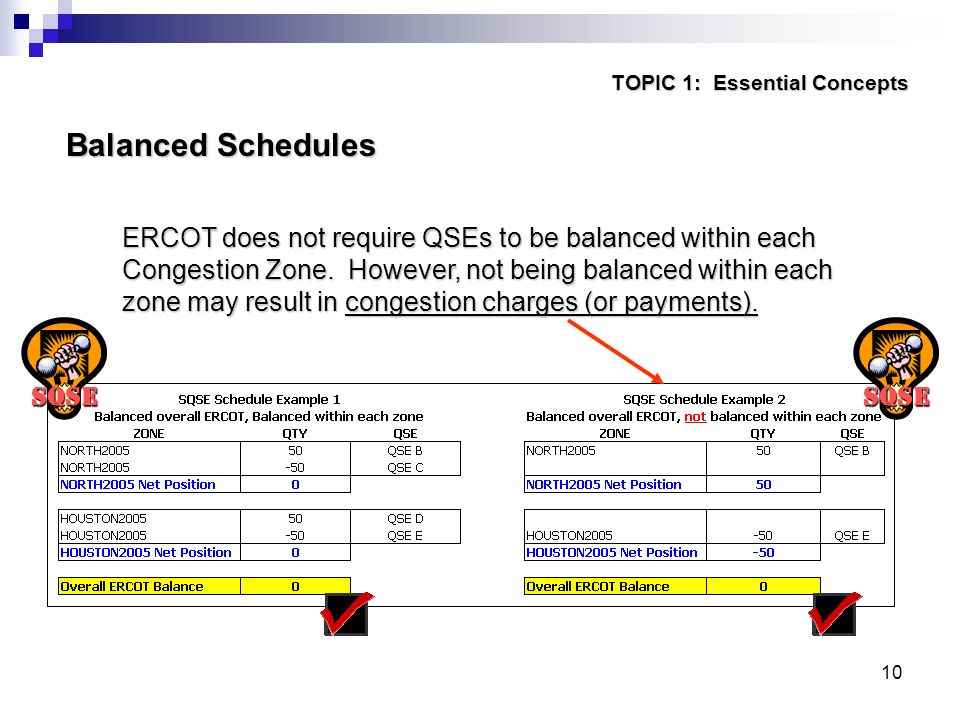 TOPIC 1: Essential Concepts

Balanced Schedules

ERCOT does not require QSEs to be balanced within each Congestion Zone. However, not being balanced within each zone may result in congestion charges (or payments).

SQSE

SQSE Schedule Example 1
Balanced overall ERCOT, Balanced within each zone

| ZONE | QTY | QSE |
|---|---|---|
| NORTH2005 | 50 | QSE B |
| NORTH2005 | -50 | QSE C |
| NORTH2005 Net Position | 0 | |
| HOUSTON2005 | 50 | QSE D |
| HOUSTON2005 | -50 | QSE E |
| HOUSTON2005 Net Position | 0 | |
| Overall ERCOT Balance | 0 | |

SQSE

SQSE Schedule Example 2
Balanced overall ERCOT, not balanced within each zone

| ZONE | QTY | QSE |
|---|---|---|
| NORTH2005 | 50 | QSE B |
| NORTH2005 Net Position | 50 | |
| HOUSTON2005 | -50 | QSE E |
| HOUSTON2005 Net Position | -50 | |
| Overall ERCOT Balance | 0 | |

10